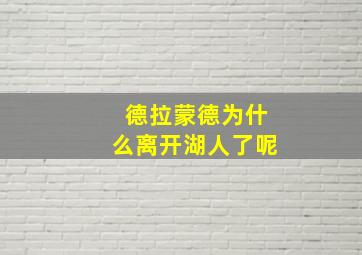 德拉蒙德为什么离开湖人了呢